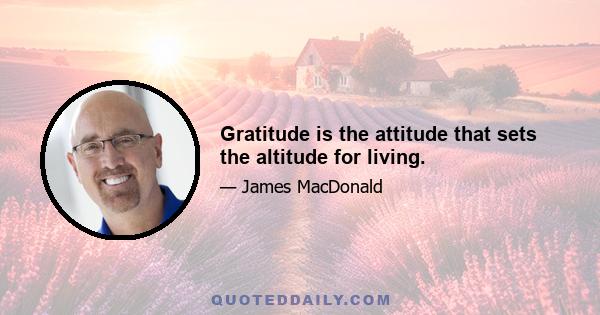 Gratitude is the attitude that sets the altitude for living.

— James MacDonald

QUOTEDDAILY.COM